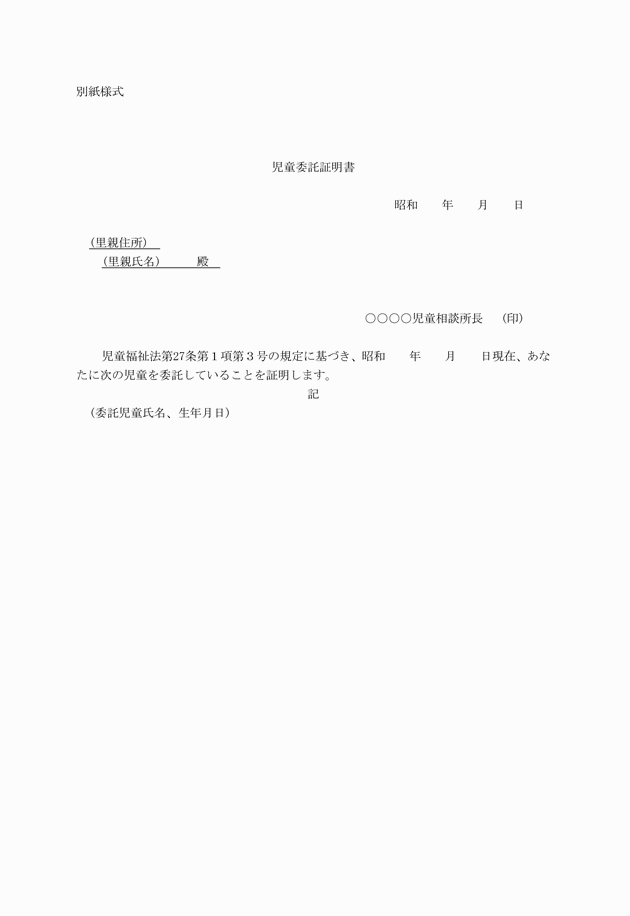 別紙様式

児童委託証明書

昭和　　年　　月　　日

（里親住所）
（里親氏名）　　殿

○○○○児童相談所長　（印）

児童福祉法第27条第１項第３号の規定に基づき、昭和　　年　　月　　日現在、あなたに次の児童を委託していることを証明します。

記

（委託児童氏名、生年月日）